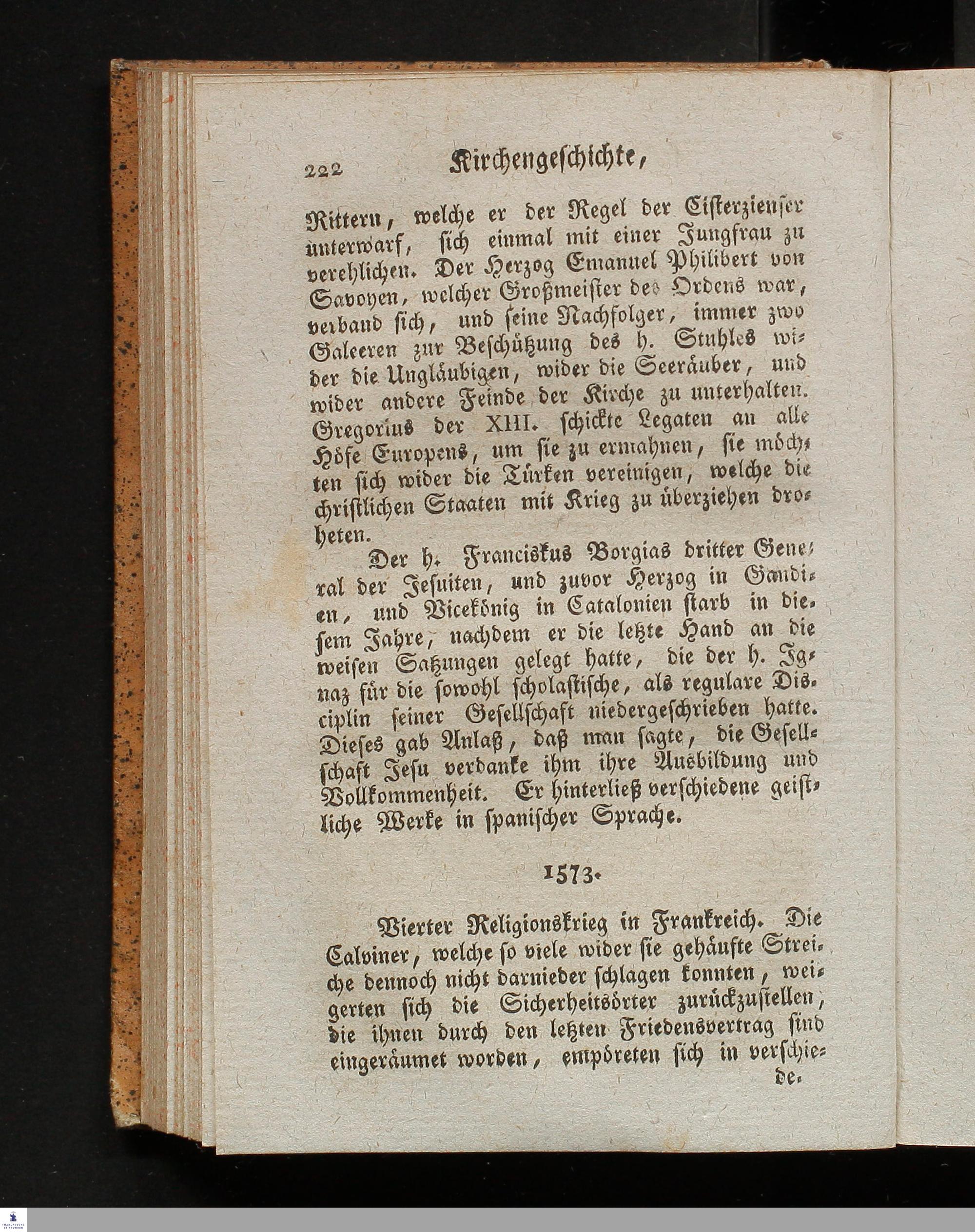 222 Kirchengeschichte,

Rittern, welche er der Regel der Cisterzienser unterwarf, sich einmal mit einer Jungfrau zu verehlichen. Der Herzog Emanuel Philibert von Savoyen, welcher Großmeister des Ordens war, verband sich, und seine Nachfolger, immer zwo Galeeren zur Beschützung des h. Stuhles wider die Ungläubigen, wider die Seeräuber, und wider andere Feinde der Kirche zu unterhalten. Gregorius der XIII. schickte Legaten an alle Höfe Europens, um sie zu ermahnen, sie möchten sich wider die Türken vereinigen, welche die christlichen Staaten mit Krieg zu überziehen droheten.

Der h. Franciskus Borgias dritter General der Jesuiten, und zuvor Herzog in Gandien, und Vicekönig in Catalonien starb in diesem Jahre, nachdem er die letzte Hand an die weisen Satzungen gelegt hatte, die der h. Ignaz für die sowohl scholastische, als regulare Disciplin seiner Gesellschaft niedergeschrieben hatte. Dieses gab Anlaß, daß man sagte, die Gesellschaft Jesu verdanke ihm ihre Ausbildung und Vollkommenheit. Er hinterließ verschiedene geistliche Werke in spanischer Sprache.

1573.

Vierter Religionskrieg in Frankreich. Die Calviner, welche so viele wider sie gehäufte Streiche dennoch nicht darnieder schlagen konnten, weigerten sich die Sicherheitsörter zurückzustellen, die ihnen durch den letzten Friedensvertrag sind eingeräumet worden, empöreten sich in verschie-

de.